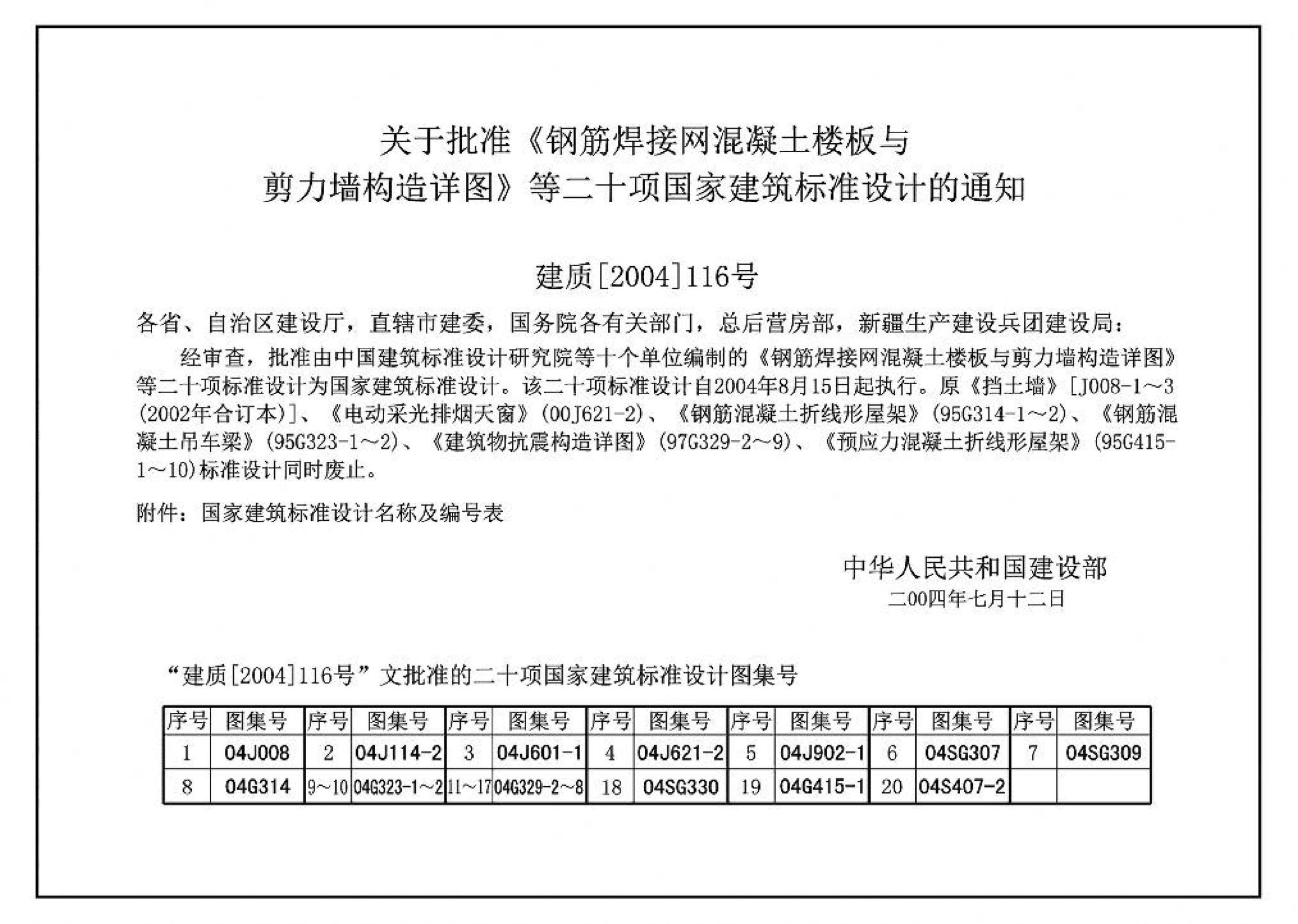 关于批准《钢筋焊接网混凝土楼板与剪力墙构造详图》等二十项国家建筑标准设计的通知

建质[2004]116号

各省、自治区建设厅，直辖市建委，国务院各有关部门，总后营房部，新疆生产建设兵团建设局：

经审查，批准由中国建筑标准设计研究院等十个单位编制的《钢筋焊接网混凝土楼板与剪力墙构造详图》等二十项标准设计为国家建筑标准设计。该二十项标准设计自2004年8月15日起执行。原《挡土墙》[J008-1～3(2002年合订本)]、《电动采光排烟天窗》(00J621-2)、《钢筋混凝土折线形屋架》(95G314-1～2)、《钢筋混凝土吊车梁》(95G323-1～2)、《建筑物抗震构造详图》(97G329-2～9)、《预应力混凝土折线形屋架》(95G415-1～10)标准设计同时废止。

附件：国家建筑标准设计名称及编号表

中华人民共和国建设部
二00四年七月十二日

“建质[2004]116号”文批准的二十项国家建筑标准设计图集号

| 序号 | 图集号 | 序号 | 图集号 | 序号 | 图集号 | 序号 | 图集号 | 序号 | 图集号 | 序号 | 图集号 | 序号 | 图集号 |
|---|---|---|---|---|---|---|---|---|---|---|---|---|---|
| 1 | 04J008 | 2 | 04J114-2 | 3 | 04J601-1 | 4 | 04J621-2 | 5 | 04J902-1 | 6 | 04SG307 | 7 | 04SG309 |
| 8 | 04G314 | 9～10 | 04G323-1～2 | 11～17 | 04G329-2～8 | 18 | 04SG330 | 19 | 04G415-1 | 20 | 04S407-2 | | |